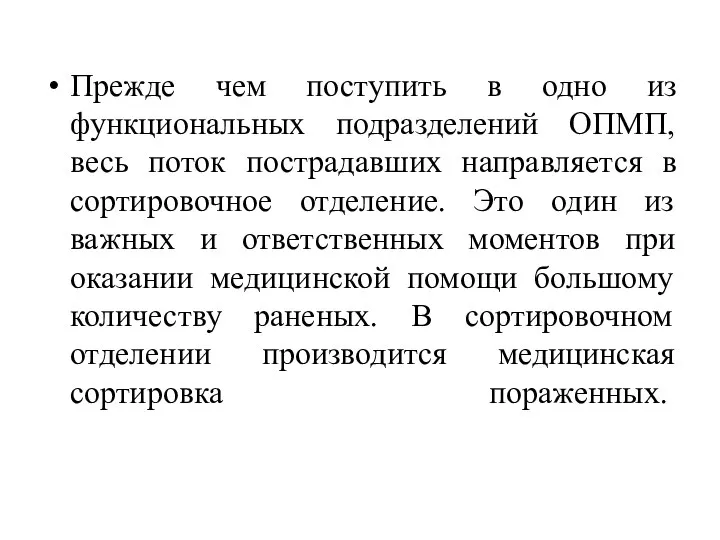 • Прежде чем поступить в одно из функциональных подразделений ОПМП, весь поток пострадавших направляется в сортировочное отделение. Это один из важных и ответственных моментов при оказании медицинской помощи большому количеству раненых. В сортировочном отделении производится медицинская сортировка пораженных.